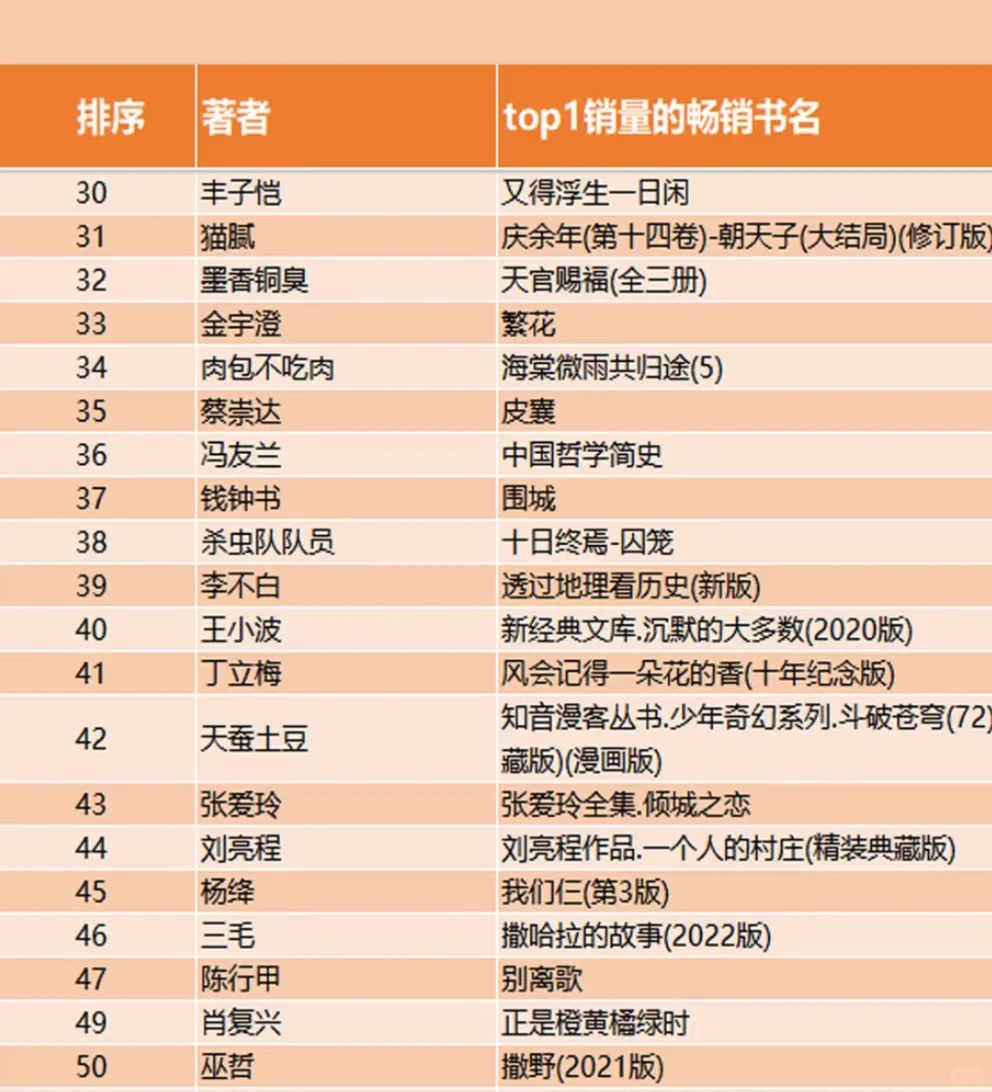 | 排序 | 著者 | top1销量的畅销书名 |
|---|---|---|
| 30 | 丰子恺 | 又得浮生一日闲 |
| 31 | 猫腻 | 庆余年(第十四卷)-朝天子(大结局)(修订版 |
| 32 | 墨香铜臭 | 天官赐福(全三册) |
| 33 | 金宇澄 | 繁花 |
| 34 | 肉包不吃肉 | 海棠微雨共归途(5) |
| 35 | 蔡崇达 | 皮囊 |
| 36 | 冯友兰 | 中国哲学简史 |
| 37 | 钱钟书 | 围城 |
| 38 | 杀虫队队员 | 十日终焉-囚笼 |
| 39 | 李不白 | 透过地理看历史(新版) |
| 40 | 王小波 | 新经典文库.沉默的大多数(2020版) |
| 41 | 丁立梅 | 风会记得一朵花的香(十年纪念版) |
| 42 | 天蚕土豆 | 知音漫客丛书.少年奇幻系列.斗破苍穹(72) 藏版)(漫画版) |
| 43 | 张爱玲 | 张爱玲全集.倾城之恋 |
| 44 | 刘亮程 | 刘亮程作品.一个人的村庄(精装典藏版) |
| 45 | 杨绛 | 我们仨(第3版) |
| 46 | 三毛 | 撒哈拉的故事(2022版) |
| 47 | 陈行甲 | 别离歌 |
| 49 | 肖复兴 | 正是橙黄橘绿时 |
| 50 | 巫哲 | 撒野(2021版) |